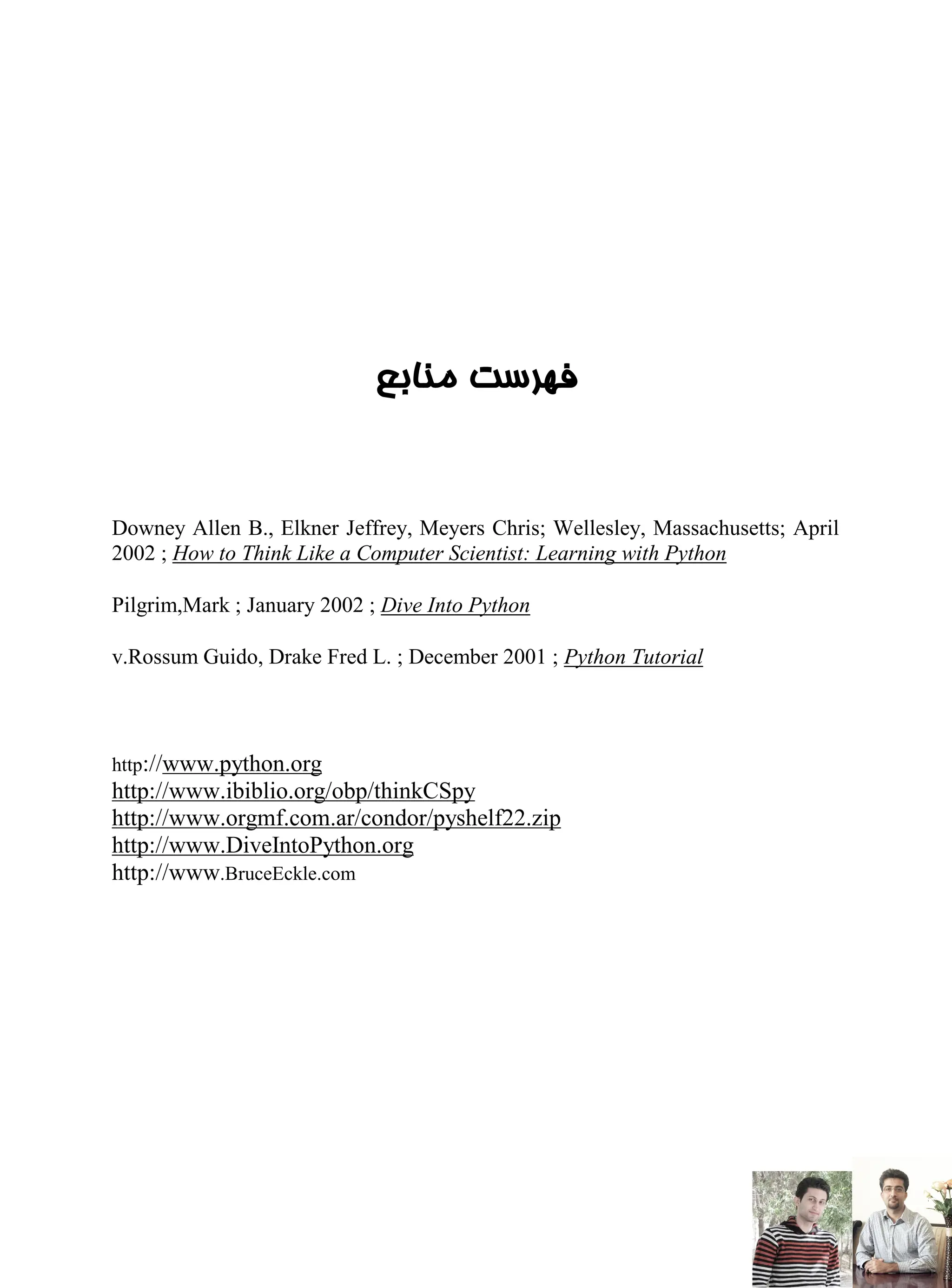 فهرست منابع

Downey Allen B., Elkner Jeffrey, Meyers Chris; Wellesley, Massachusetts; April 2002 ; How to Think Like a Computer Scientist: Learning with Python

Pilgrim,Mark ; January 2002 ; Dive Into Python

v.Rossum Guido, Drake Fred L. ; December 2001 ; Python Tutorial

http://www.python.org
http://www.ibiblio.org/obp/thinkCSpy
http://www.orgmf.com.ar/condor/pyshelf22.zip
http://www.DiveIntoPython.org
http://www.BruceEckle.com